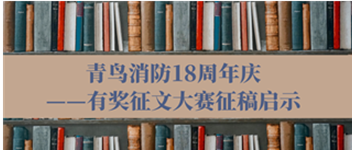 青鸟消防18周年庆
——有奖征文大赛征稿启示